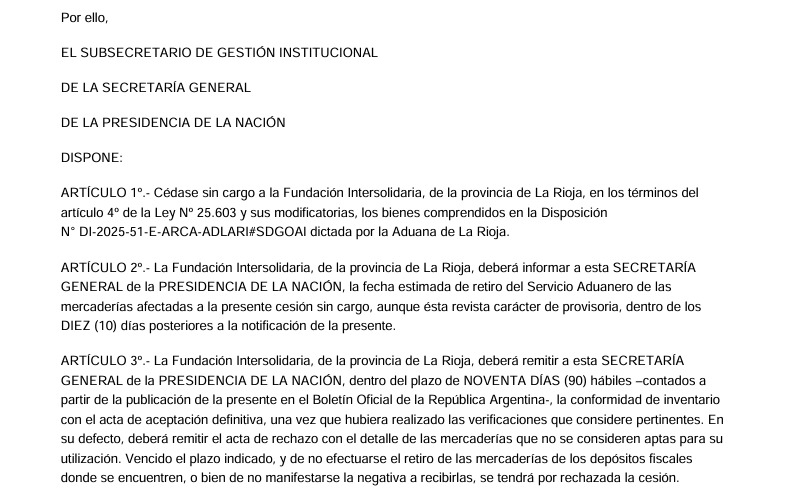 Por ello,

EL SUBSECRETARIO DE GESTIÓN INSTITUCIONAL

DE LA SECRETARÍA GENERAL

DE LA PRESIDENCIA DE LA NACIÓN

DISPONE:

ARTÍCULO 1°.- Cédase sin cargo a la Fundación Intersolidaria, de la provincia de La Rioja, en los términos del artículo 4° de la Ley N° 25.603 y sus modificatorias, los bienes comprendidos en la Disposición N° DI-2025-51-E-ARCA-ADLARI#SDGOAI dictada por la Aduana de La Rioja.

ARTÍCULO 2°.- La Fundación Intersolidaria, de la provincia de La Rioja, deberá informar a esta SECRETARÍA GENERAL de la PRESIDENCIA DE LA NACIÓN, la fecha estimada de retiro del Servicio Aduanero de las mercaderías afectadas a la presente cesión sin cargo, aunque ésta revista carácter de provisoria, dentro de los DIEZ (10) días posteriores a la notificación de la presente.

ARTÍCULO 3°.- La Fundación Intersolidaria, de la provincia de La Rioja, deberá remitir a esta SECRETARÍA GENERAL de la PRESIDENCIA DE LA NACIÓN, dentro del plazo de NOVENTA DÍAS (90) hábiles –contados a partir de la publicación de la presente en el Boletín Oficial de la República Argentina-, la conformidad de inventario con el acta de aceptación definitiva, una vez que hubiera realizado las verificaciones que considere pertinentes. En su defecto, deberá remitir el acta de rechazo con el detalle de las mercaderías que no se consideren aptas para su utilización. Vencido el plazo indicado, y de no efectuarse el retiro de las mercaderías de los depósitos fiscales donde se encuentren, o bien de no manifestarse la negativa a recibirlas, se tendrá por rechazada la cesión.